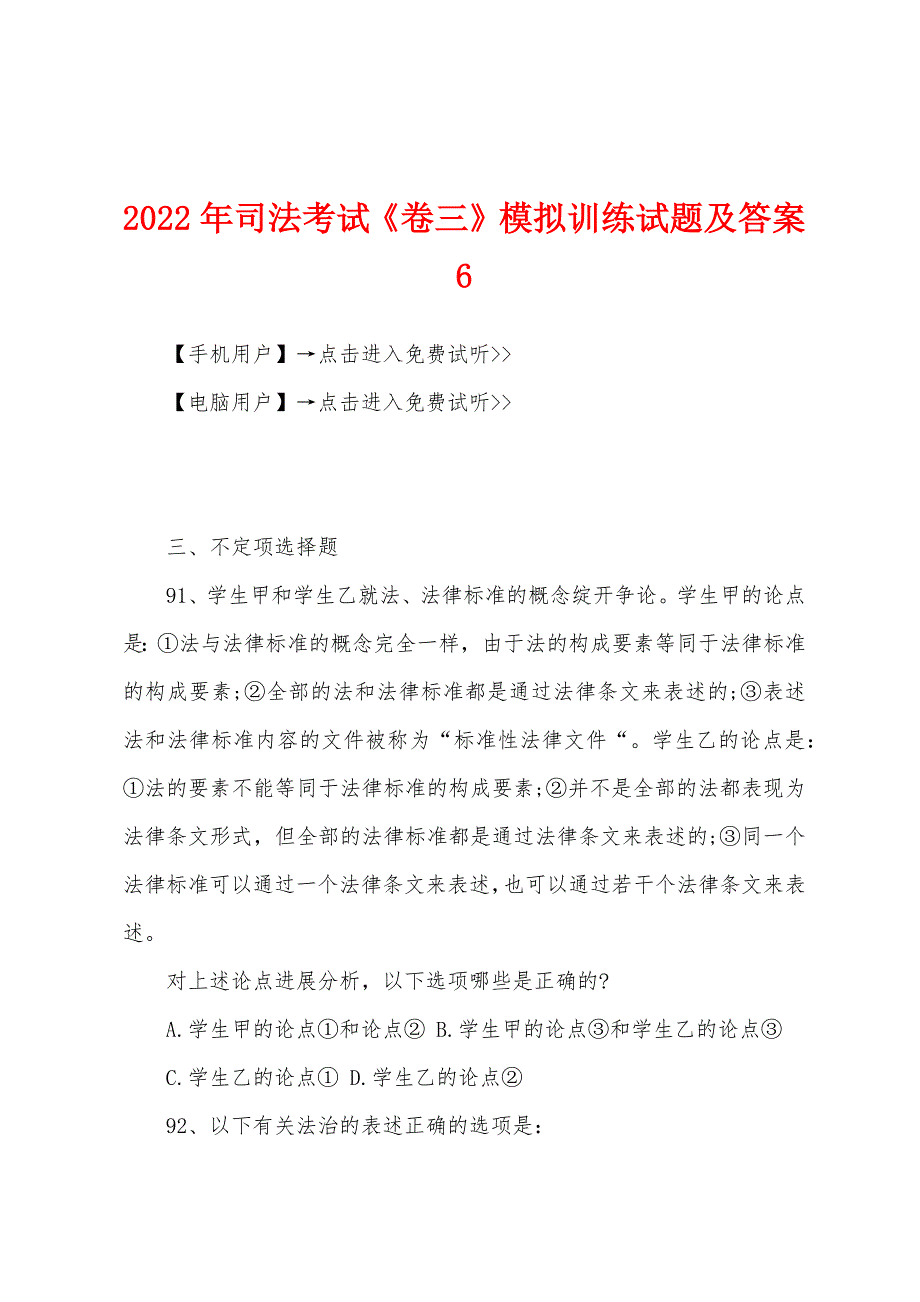 2022年司法考试《卷三》模拟训练试题及答案6

【手机用户】→点击进入免费试听>>

【电脑用户】→点击进入免费试听>>

三、不定项选择题

91、学生甲和学生乙就法、法律标准的概念绽开争论。学生甲的论点是:①法与法律标准的概念完全一样，由于法的构成要素等同于法律标准的构成要素;②全部的法和法律标准都是通过法律条文来表述的;③表述法和法律标准内容的文件被称为“标准性法律文件“。学生乙的论点是:①法的要素不能等同于法律标准的构成要素;②并不是全部的法都表现为法律条文形式，但全部的法律标准都是通过法律条文来表述的;③同一个法律标准可以通过一个法律条文来表述,也可以通过若干个法律条文来表述。

对上述论点进展分析，以下选项哪些是正确的?

A.学生甲的论点①和论点② B.学生甲的论点③和学生乙的论点③

C.学生乙的论点① D.学生乙的论点②

92、以下有关法治的表述正确的选项是: